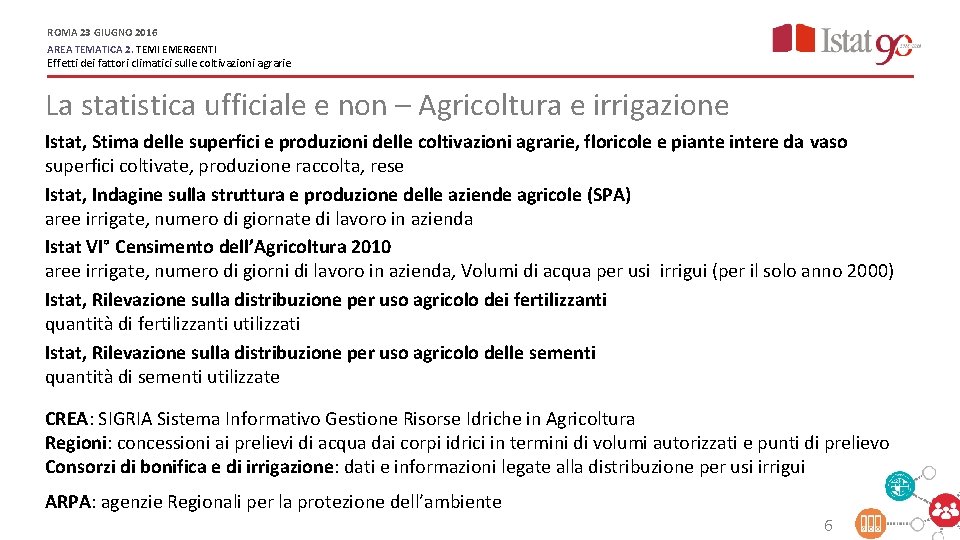 ROMA 23 GIUGNO 2016
AREA TEMATICA 2. TEMI EMERGENTI
Effetti dei fattori climatici sulle coltivazioni agrarie

Istat 90

La statistica ufficiale e non – Agricoltura e irrigazione

Istat, Stima delle superfici e produzioni delle coltivazioni agrarie, floricole e piante intere da vaso
superfici coltivate, produzione raccolta, rese

Istat, Indagine sulla struttura e produzione delle aziende agricole (SPA)
aree irrigate, numero di giornate di lavoro in azienda

Istat VI° Censimento dell'Agricoltura 2010
aree irrigate, numero di giorni di lavoro in azienda, Volumi di acqua per usi irrigui (per il solo anno 2000)

Istat, Rilevazione sulla distribuzione per uso agricolo dei fertilizzanti
quantità di fertilizzanti utilizzati

Istat, Rilevazione sulla distribuzione per uso agricolo delle sementi
quantità di sementi utilizzate

CREA: SIGRIA Sistema Informativo Gestione Risorse Idriche in Agricoltura
Regioni: concessioni ai prelievi di acqua dai corpi idrici in termini di volumi autorizzati e punti di prelievo
Consorzi di bonifica e di irrigazione: dati e informazioni legate alla distribuzione per usi irrigui

ARPA: agenzie Regionali per la protezione dell'ambiente

6